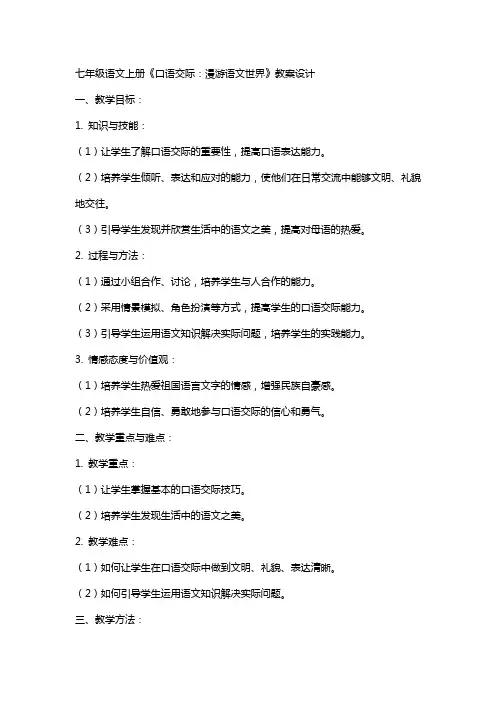 七年级语文上册《口语交际：漫游语文世界》教案设计

一、教学目标：

1. 知识与技能：

（1）让学生了解口语交际的重要性，提高口语表达能力。

（2）培养学生倾听、表达和应对的能力，使他们在日常交流中能够文明、礼貌地交往。

（3）引导学生发现并欣赏生活中的语文之美，提高对母语的热爱。

2. 过程与方法：

（1）通过小组合作、讨论，培养学生与人合作的能力。

（2）采用情景模拟、角色扮演等方式，提高学生的口语交际能力。

（3）引导学生运用语文知识解决实际问题，培养学生的实践能力。

3. 情感态度与价值观：

（1）培养学生热爱祖国语言文字的情感，增强民族自豪感。

（2）培养学生自信、勇敢地参与口语交际的信心和勇气。

二、教学重点与难点：

1. 教学重点：

（1）让学生掌握基本的口语交际技巧。

（2）培养学生发现生活中的语文之美。

2. 教学难点：

（1）如何让学生在口语交际中做到文明、礼貌、表达清晰。

（2）如何引导学生运用语文知识解决实际问题。

三、教学方法：